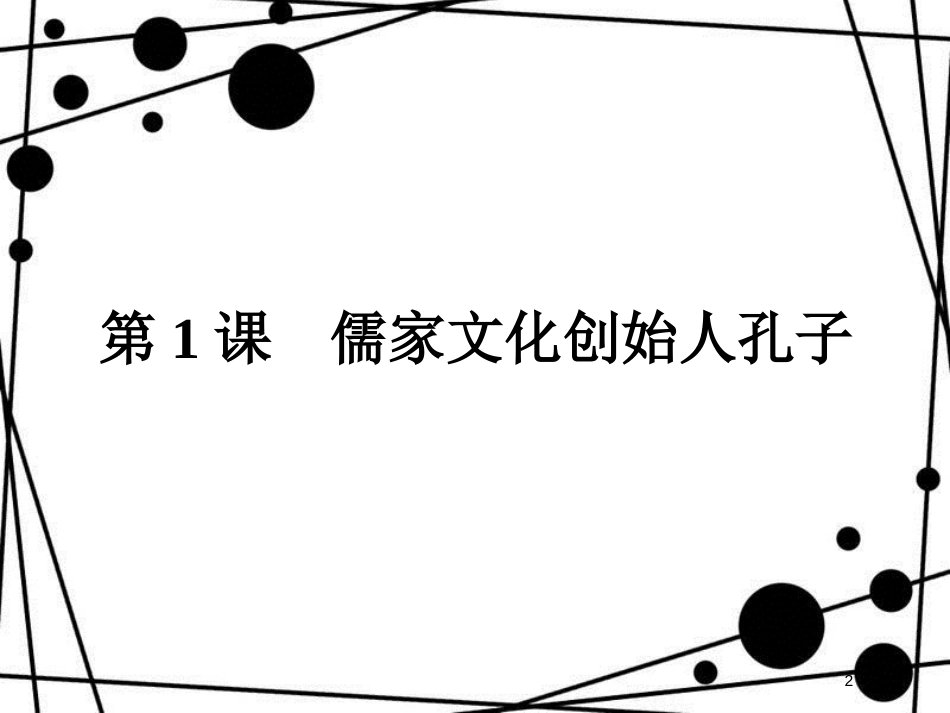 第 1 课　儒家文化创始人孔子

2